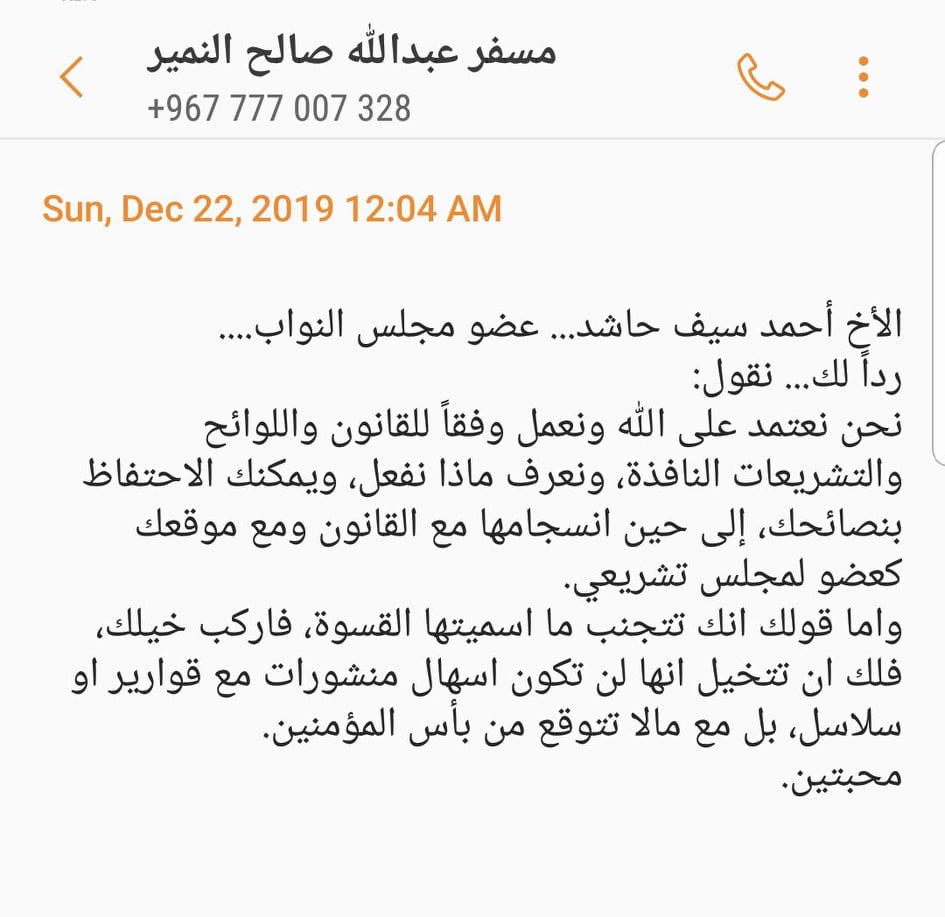 مسفر عبدالله صالح النمير
+967 777 007 328

Sun, Dec 22, 2019 12:04 AM

الأخ أحمد سيف حاشد... عضو مجلس النواب....
رداً لك... نقول:
نحن نعتمد على الله ونعمل وفقاً للقانون واللوائح والتشريعات النافذة، ونعرف ماذا نفعل، ويمكنك الاحتفاظ بنصائحك، إلى حين انسجامها مع القانون ومع موقعك كعضو لمجلس تشريعي.
واما قولك انك تتجنب ما اسميتها القسوة، فاركب خيلك، فلك ان تتخيل انها لن تكون اسهال منشورات مع قوارير او سلاسل، بل مع مالا تتوقع من بأس المؤمنين.
محبتين.